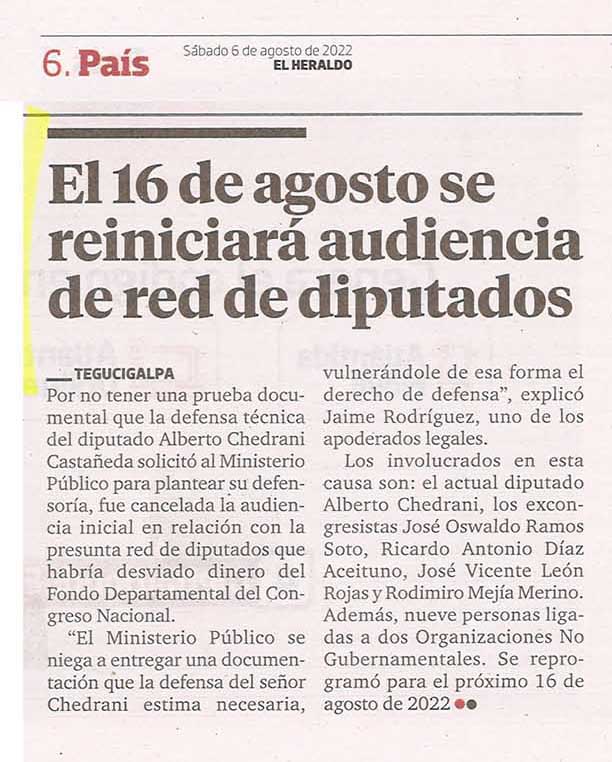 6. País

Sábado 6 de agosto de 2022
EL HERALDO

El 16 de agosto se reiniciará audiencia de red de diputados

TEGUCIGALPA
Por no tener una prueba documental que la defensa técnica del diputado Alberto Chedrani Castañeda solicitó al Ministerio Público para plantear su defensoría, fue cancelada la audiencia inicial en relación con la presunta red de diputados que habría desviado dinero del Fondo Departamental del Congreso Nacional.

"El Ministerio Público se niega a entregar una documentación que la defensa del señor Chedrani estima necesaria, vulnerándole de esa forma el derecho de defensa", explicó Jaime Rodríguez, uno de los apoderados legales.

Los involucrados en esta causa son: el actual diputado Alberto Chedrani, los excongresistas José Oswaldo Ramos Soto, Ricardo Antonio Díaz Aceituno, José Vicente León Rojas y Rodimiro Mejía Merino. Además, nueve personas ligadas a dos Organizaciones No Gubernamentales. Se reprogramó para el próximo 16 de agosto de 2022